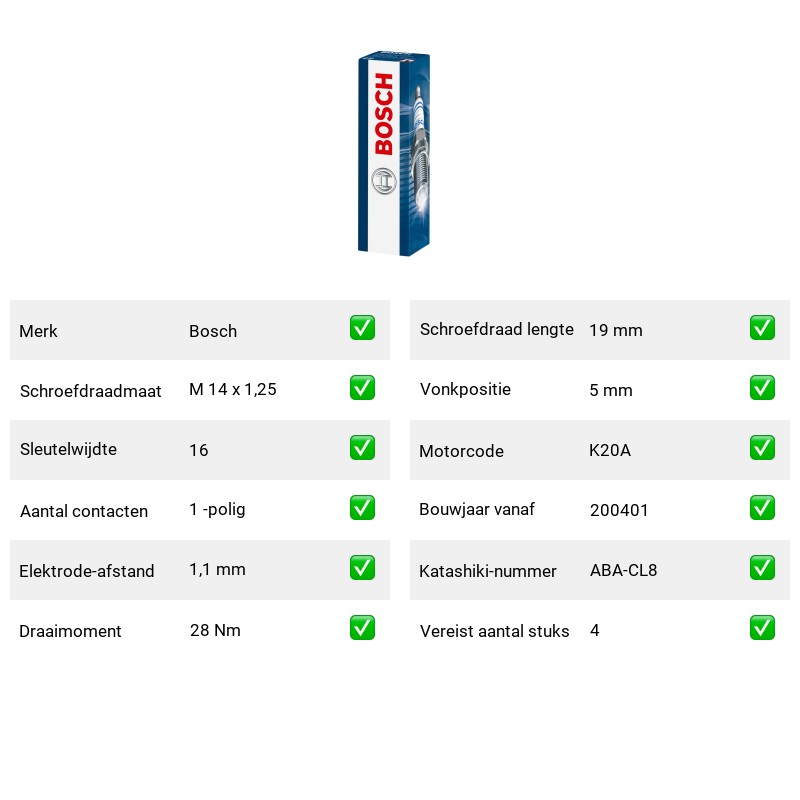 BOSCH

| Merk | Bosch | ✅ |
|---|---|---|
| Schroefdraadmaat | M 14 x 1,25 | ✅ |
| Sleutelwijdte | 16 | ✅ |
| Aantal contacten | 1 -polig | ✅ |
| Elektrode-afstand | 1,1 mm | ✅ |
| Draaimoment | 28 Nm | ✅ |

| Schroefdraad lengte | 19 mm | ✅ |
|---|---|---|
| Vonkpositie | 5 mm | ✅ |
| Motorcode | K20A | ✅ |
| Bouwjaar vanaf | 200401 | ✅ |
| Katashiki-nummer | ABA-CL8 | ✅ |
| Vereist aantal stuks | 4 | ✅ |